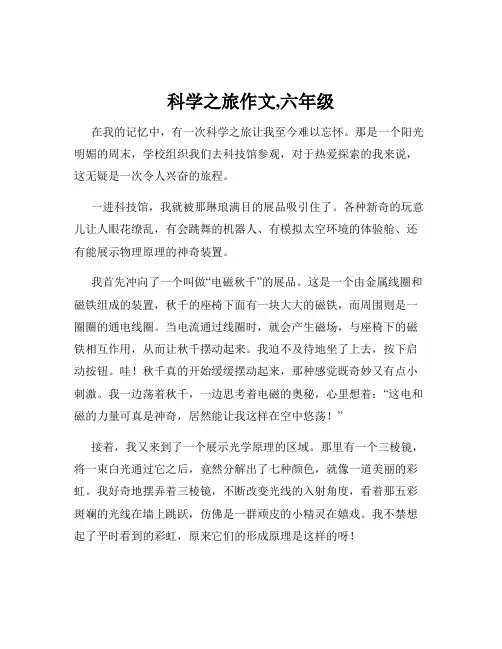 科学之旅作文,六年级

在我的记忆中，有一次科学之旅让我至今难以忘怀。那是一个阳光明媚的周末，学校组织我们去科技馆参观，对于热爱探索的我来说，这无疑是一次令人兴奋的旅程。

一进科技馆，我就被那琳琅满目的展品吸引住了。各种新奇的玩意儿让人眼花缭乱，有会跳舞的机器人、有模拟太空环境的体验舱、还有能展示物理原理的神奇装置。

我首先冲向了一个叫做“电磁秋千”的展品。这是一个由金属线圈和磁铁组成的装置，秋千的座椅下面有一块大大的磁铁，而周围则是一圈圈的通电线圈。当电流通过线圈时，就会产生磁场，与座椅下的磁铁相互作用，从而让秋千摆动起来。我迫不及待地坐了上去，按下启动按钮。哇！秋千真的开始缓缓摆动起来，那种感觉既奇妙又有点小刺激。我一边荡着秋千，一边思考着电磁的奥秘，心里想着：“这电和磁的力量可真是神奇，居然能让我这样在空中悠荡！”

接着，我又来到了一个展示光学原理的区域。那里有一个三棱镜，将一束白光通过它之后，竟然分解出了七种颜色，就像一道美丽的彩虹。我好奇地摆弄着三棱镜，不断改变光线的入射角度，看着那五彩斑斓的光线在墙上跳跃，仿佛是一群顽皮的小精灵在嬉戏。我不禁想起了平时看到的彩虹，原来它们的形成原理是这样的呀！